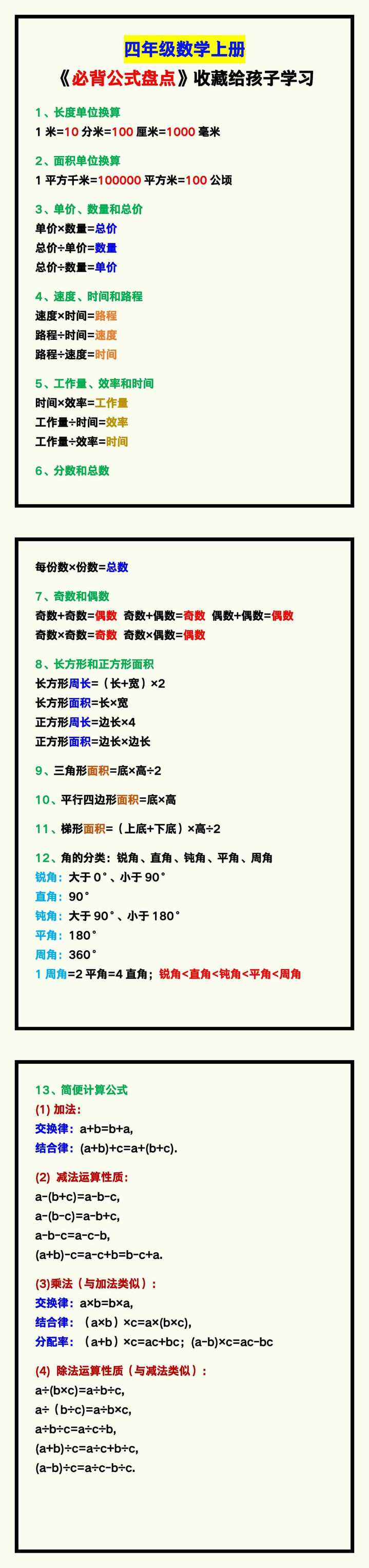 四年级数学上册

《必背公式盘点》收藏给孩子学习

1、长度单位换算
1 米=10 分米=100 厘米=1000 毫米

2、面积单位换算
1 平方千米=100000 平方米=100 公顷

3、单价、数量和总价
单价×数量=总价
总价÷单价=数量
总价÷数量=单价

4、速度、时间和路程
速度×时间=路程
路程÷时间=速度
路程÷速度=时间

5、工作量、效率和时间
时间×效率=工作量
工作量÷时间=效率
工作量÷效率=时间

6、分数和总数

每份数×份数=总数

7、奇数和偶数
奇数+奇数=偶数 奇数+偶数=奇数 偶数+偶数=偶数
奇数×奇数=奇数 奇数×偶数=偶数

8、长方形和正方形面积
长方形周长=（长+宽）×2
长方形面积=长×宽
正方形周长=边长×4
正方形面积=边长×边长

9、三角形面积=底×高÷2

10、平行四边形面积=底×高

11、梯形面积=（上底+下底）×高÷2

12、角的分类：锐角、直角、钝角、平角、周角
锐角：大于 0°、小于 90°
直角：90°
钝角：大于 90°、小于 180°
平角：180°
周角：360°
1 周角=2 平角=4 直角；锐角<直角<钝角<平角<周角

13、简便计算公式
(1) 加法：
交换律：a+b=b+a,
结合律：(a+b)+c=a+(b+c).

(2) 减法运算性质：
a-(b+c)=a-b-c,
a-(b-c)=a-b+c,
a-b-c=a-c-b,
(a+b)-c=a-c+b=b-c+a.

(3)乘法（与加法类似）：
交换律：a×b=b×a,
结合律：（a×b）×c=a×(b×c),
分配率：（a+b）×c=ac+bc；(a-b)×c=ac-bc

(4) 除法运算性质（与减法类似）：
a÷(b×c)=a÷b÷c,
a÷（b÷c)=a÷b×c,
a÷b÷c=a÷c÷b,
(a+b)÷c=a÷c+b÷c,
(a-b)÷c=a÷c-b÷c.